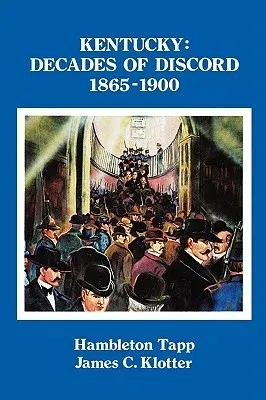 KENTUCKY:
DECADES OF DISCORD
1865-1900

Hambleton Tapp
James C. Klotter